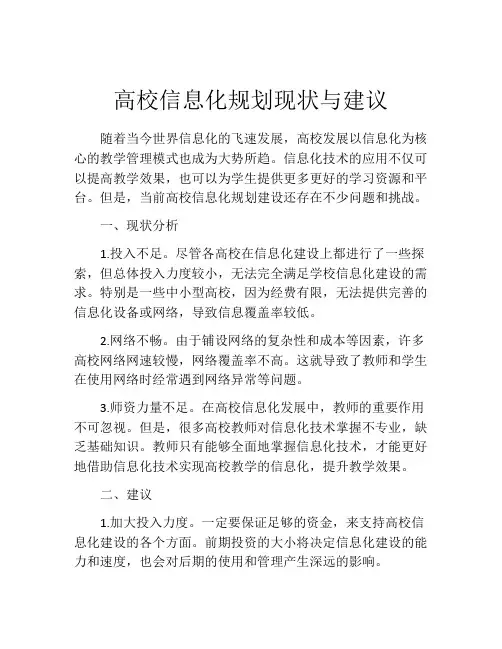 高校信息化规划现状与建议

随着当今世界信息化的飞速发展，高校发展以信息化为核心的教学管理模式也成为大势所趋。信息化技术的应用不仅可以提高教学效果，也可以为学生提供更多更好的学习资源和平台。但是，当前高校信息化规划建设还存在不少问题和挑战。

一、现状分析

1.投入不足。尽管各高校在信息化建设上都进行了一些探索，但总体投入力度较小，无法完全满足学校信息化建设的需求。特别是一些中小型高校，因为经费有限，无法提供完善的信息化设备或网络，导致信息覆盖率较低。

2.网络不畅。由于铺设网络的复杂性和成本等因素，许多高校网络网速较慢，网络覆盖率不高。这就导致了教师和学生在使用网络时经常遇到网络异常等问题。

3.师资力量不足。在高校信息化发展中，教师的重要作用不可忽视。但是，很多高校教师对信息化技术掌握不专业，缺乏基础知识。教师只有能够全面地掌握信息化技术，才能更好地借助信息化技术实现高校教学的信息化，提升教学效果。

二、建议

1.加大投入力度。一定要保证足够的资金，来支持高校信息化建设的各个方面。前期投资的大小将决定信息化建设的能力和速度，也会对后期的使用和管理产生深远的影响。